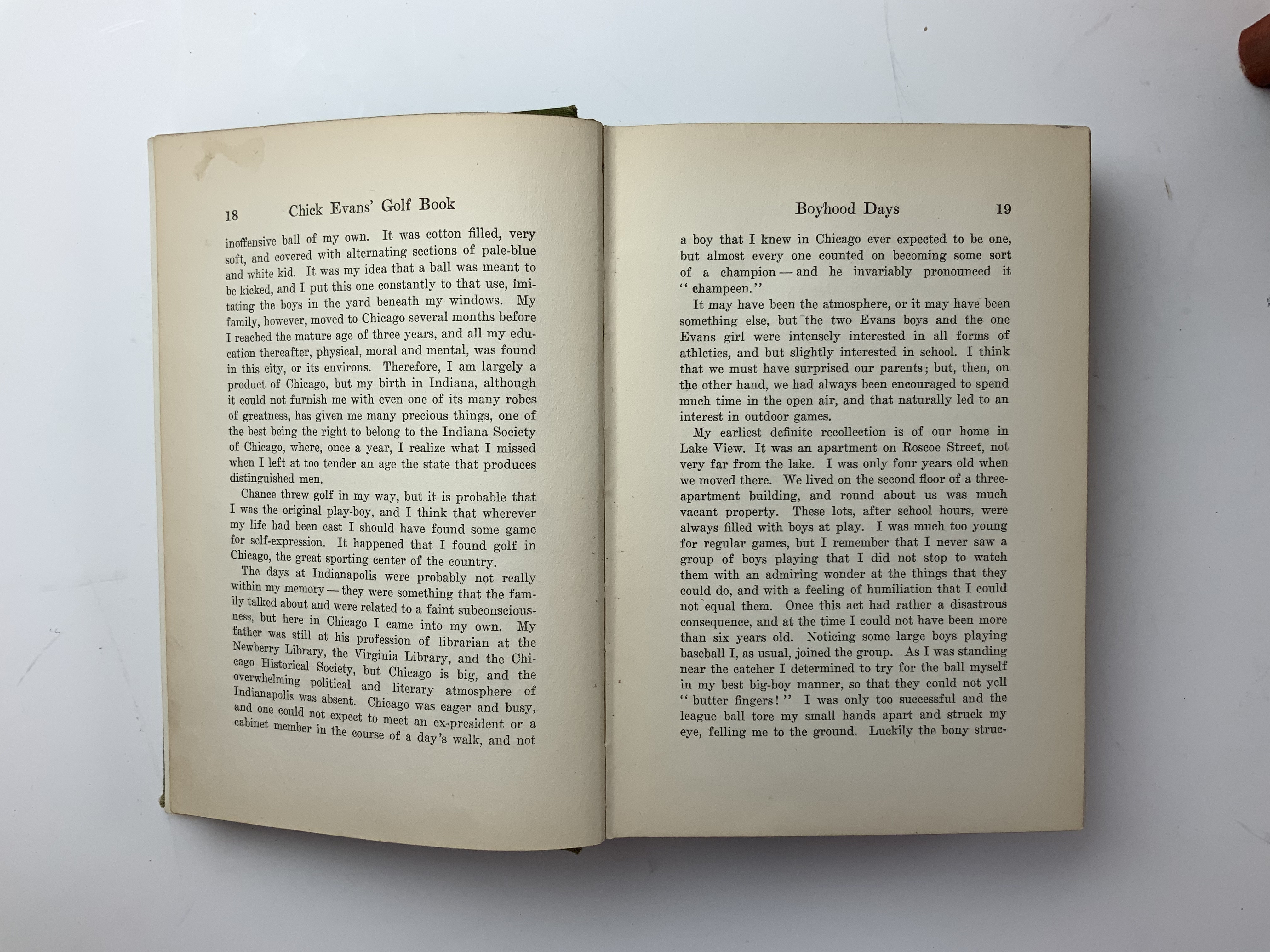 18 Chick Evans' Golf Book

inoffensive ball of my own. It was cotton filled, very soft, and covered with alternating sections of pale-blue and white kid. It was my idea that a ball was meant to be kicked, and I put this one constantly to that use, imitating the boys in the yard beneath my windows. My family, however, moved to Chicago several months before I reached the mature age of three years, and all my education thereafter, physical, moral and mental, was found in this city, or its environs. Therefore, I am largely a product of Chicago, but my birth in Indiana, although it could not furnish me with even one of its many robes of greatness, has given me many precious things, one of the best being the right to belong to the Indiana Society of Chicago, where, once a year, I realize what I missed when I left at too tender an age the state that produces distinguished men.

Chance threw golf in my way, but it is probable that I was the original play-boy, and I think that wherever my life had been cast I should have found some game for self-expression. It happened that I found golf in Chicago, the great sporting center of the country.

The days at Indianapolis were probably not really within my memory — they were something that the family talked about and were related to a faint subconsciousness, but here in Chicago I came into my own. My father was still at his profession of librarian at the Newberry Library, the Virginia Library, and the Chicago Historical Society, but Chicago is big, and the overwhelming political and literary atmosphere of Indianapolis was absent. Chicago was eager and busy, and one could not expect to meet an ex-president or a cabinet member in the course of a day's walk, and not

Boyhood Days 19

a boy that I knew in Chicago ever expected to be one, but almost every one counted on becoming some sort of a champion — and he invariably pronounced it "champeen."

It may have been the atmosphere, or it may have been something else, but the two Evans boys and the one Evans girl were intensely interested in all forms of athletics, and but slightly interested in school. I think that we must have surprised our parents; but, then, on the other hand, we had always been encouraged to spend much time in the open air, and that naturally led to an interest in outdoor games.

My earliest definite recollection is of our home in Lake View. It was an apartment on Roscoe Street, not very far from the lake. I was only four years old when we moved there. We lived on the second floor of a three-apartment building, and round about us was much vacant property. These lots, after school hours, were always filled with boys at play. I was much too young for regular games, but I remember that I never saw a group of boys playing that I did not stop to watch them with an admiring wonder at the things that they could do, and with a feeling of humiliation that I could not equal them. Once this act had rather a disastrous consequence, and at the time I could not have been more than six years old. Noticing some large boys playing baseball I, as usual, joined the group. As I was standing near the catcher I determined to try for the ball myself in my best big-boy manner, so that they could not yell "butter fingers!" I was only too successful and the league ball tore my small hands apart and struck my eye, felling me to the ground. Luckily the bony struc-